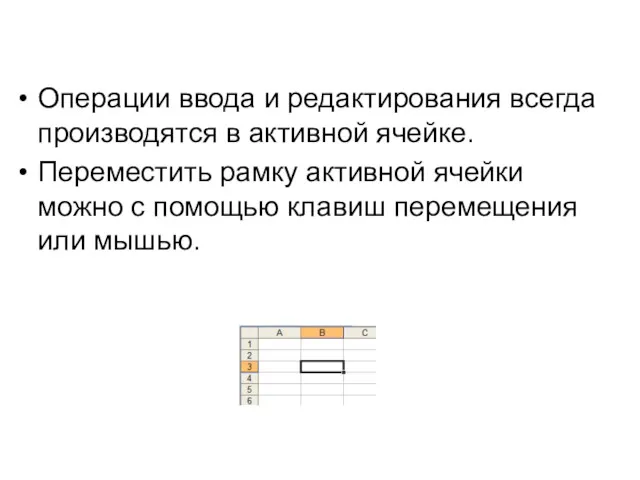 • Операции ввода и редактирования всегда производятся в активной ячейке.

• Переместить рамку активной ячейки можно с помощью клавиш перемещения или мышью.

|   | A | B | C |
|---|---|---|---|
| 1 |   |   |   |
| 2 |   |   |   |
| 3 |   |   |   |
| 4 |   |   |   |
| 5 |   |   |   |
| 6 |   |   |   |